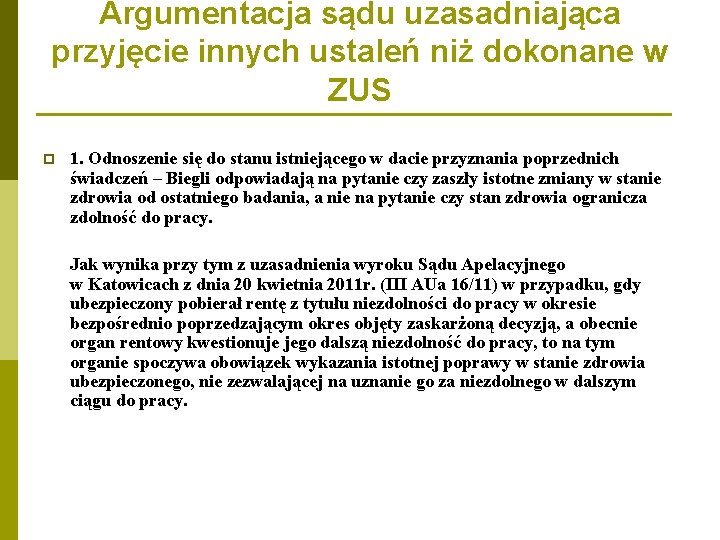 Argumentacja sądu uzasadniająca przyjęcie innych ustaleń niż dokonane w ZUS

1. Odnoszenie się do stanu istniejącego w dacie przyznania poprzednich świadczeń – Biegli odpowiadają na pytanie czy zaszły istotne zmiany w stanie zdrowia od ostatniego badania, a nie na pytanie czy stan zdrowia ogranicza zdolność do pracy.

Jak wynika przy tym z uzasadnienia wyroku Sądu Apelacyjnego w Katowicach z dnia 20 kwietnia 2011r. (III AUa 16/11) w przypadku, gdy ubezpieczony pobierał rentę z tytułu niezdolności do pracy w okresie bezpośrednio poprzedzającym okres objęty zaskarżoną decyzją, a obecnie organ rentowy kwestionuje jego dalszą niezdolność do pracy, to na tym organie spoczywa obowiązek wykazania istotnej poprawy w stanie zdrowia ubezpieczonego, nie zezwalającej na uznanie go za niezdolnego w dalszym ciągu do pracy.